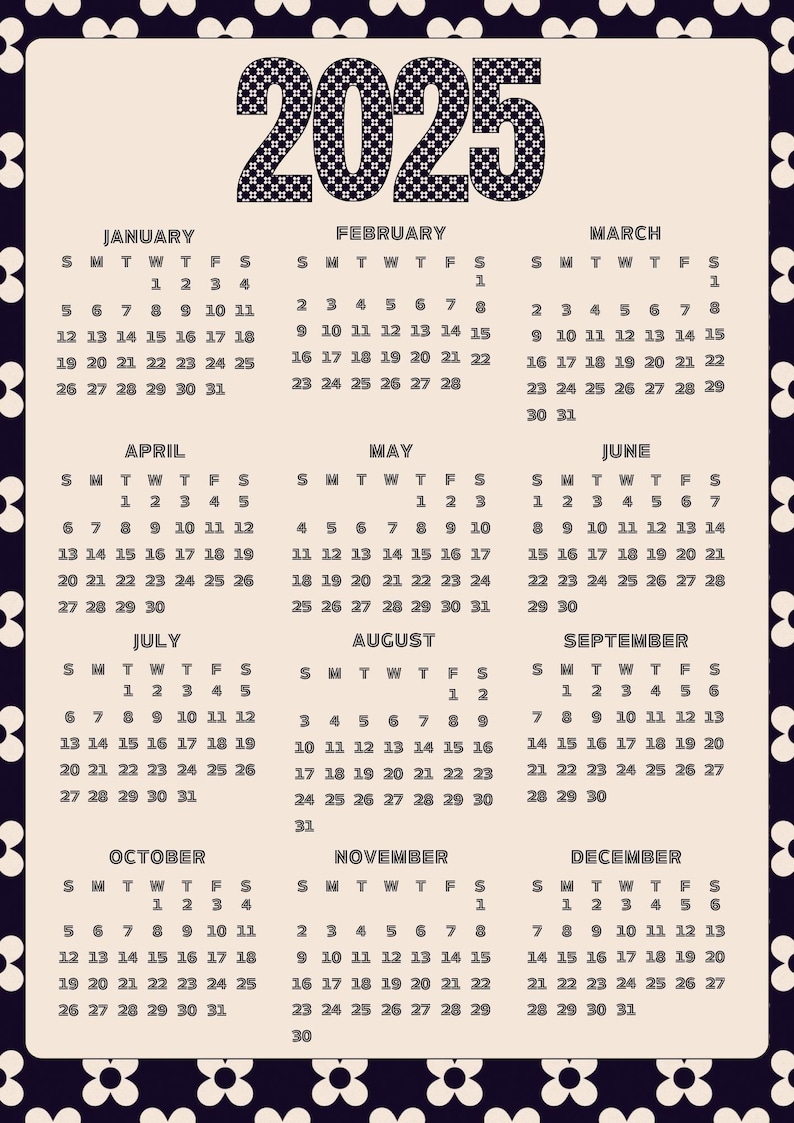 2025

JANUARY

| S | M | T | W | T | F | S |
|---|---|---|---|---|---|---|
|  |  |  | 1 | 2 | 3 | 4 |
| 5 | 6 | 7 | 8 | 9 | 10 | 11 |
| 12 | 13 | 14 | 15 | 16 | 17 | 18 |
| 19 | 20 | 21 | 22 | 23 | 24 | 25 |
| 26 | 27 | 28 | 29 | 30 | 31 |  |

FEBRUARY

| S | M | T | W | T | F | S |
|---|---|---|---|---|---|---|
|  |  |  |  |  |  | 1 |
| 2 | 3 | 4 | 5 | 6 | 7 | 8 |
| 9 | 10 | 11 | 12 | 13 | 14 | 15 |
| 16 | 17 | 18 | 19 | 20 | 21 | 22 |
| 23 | 24 | 25 | 26 | 27 | 28 |  |

MARCH

| S | M | T | W | T | F | S |
|---|---|---|---|---|---|---|
|  |  |  |  |  |  | 1 |
| 2 | 3 | 4 | 5 | 6 | 7 | 8 |
| 9 | 10 | 11 | 12 | 13 | 14 | 15 |
| 16 | 17 | 18 | 19 | 20 | 21 | 22 |
| 23 | 24 | 25 | 26 | 27 | 28 | 29 |
| 30 | 31 |  |  |  |  |  |

APRIL

| S | M | T | W | T | F | S |
|---|---|---|---|---|---|---|
|  |  | 1 | 2 | 3 | 4 | 5 |
| 6 | 7 | 8 | 9 | 10 | 11 | 12 |
| 13 | 14 | 15 | 16 | 17 | 18 | 19 |
| 20 | 21 | 22 | 23 | 24 | 25 | 26 |
| 27 | 28 | 29 | 30 |  |  |  |

MAY

| S | M | T | W | T | F | S |
|---|---|---|---|---|---|---|
|  |  |  |  | 1 | 2 | 3 |
| 4 | 5 | 6 | 7 | 8 | 9 | 10 |
| 11 | 12 | 13 | 14 | 15 | 16 | 17 |
| 18 | 19 | 20 | 21 | 22 | 23 | 24 |
| 25 | 26 | 27 | 28 | 29 | 30 | 31 |

JUNE

| S | M | T | W | T | F | S |
|---|---|---|---|---|---|---|
| 1 | 2 | 3 | 4 | 5 | 6 | 7 |
| 8 | 9 | 10 | 11 | 12 | 13 | 14 |
| 15 | 16 | 17 | 18 | 19 | 20 | 21 |
| 22 | 23 | 24 | 25 | 26 | 27 | 28 |
| 29 | 30 |  |  |  |  |  |

JULY

| S | M | T | W | T | F | S |
|---|---|---|---|---|---|---|
|  |  | 1 | 2 | 3 | 4 | 5 |
| 6 | 7 | 8 | 9 | 10 | 11 | 12 |
| 13 | 14 | 15 | 16 | 17 | 18 | 19 |
| 20 | 21 | 22 | 23 | 24 | 25 | 26 |
| 27 | 28 | 29 | 30 | 31 |  |  |

AUGUST

| S | M | T | W | T | F | S |
|---|---|---|---|---|---|---|
|  |  |  |  |  | 1 | 2 |
| 3 | 4 | 5 | 6 | 7 | 8 | 9 |
| 10 | 11 | 12 | 13 | 14 | 15 | 16 |
| 17 | 18 | 19 | 20 | 21 | 22 | 23 |
| 24 | 25 | 26 | 27 | 28 | 29 | 30 |
| 31 |  |  |  |  |  |  |

SEPTEMBER

| S | M | T | W | T | F | S |
|---|---|---|---|---|---|---|
|  | 1 | 2 | 3 | 4 | 5 | 6 |
| 7 | 8 | 9 | 10 | 11 | 12 | 13 |
| 14 | 15 | 16 | 17 | 18 | 19 | 20 |
| 21 | 22 | 23 | 24 | 25 | 26 | 27 |
| 28 | 29 | 30 |  |  |  |  |

OCTOBER

| S | M | T | W | T | F | S |
|---|---|---|---|---|---|---|
|  |  |  | 1 | 2 | 3 | 4 |
| 5 | 6 | 7 | 8 | 9 | 10 | 11 |
| 12 | 13 | 14 | 15 | 16 | 17 | 18 |
| 19 | 20 | 21 | 22 | 23 | 24 | 25 |
| 26 | 27 | 28 | 29 | 30 | 31 |  |

NOVEMBER

| S | M | T | W | T | F | S |
|---|---|---|---|---|---|---|
|  |  |  |  |  |  | 1 |
| 2 | 3 | 4 | 5 | 6 | 7 | 8 |
| 9 | 10 | 11 | 12 | 13 | 14 | 15 |
| 16 | 17 | 18 | 19 | 20 | 21 | 22 |
| 23 | 24 | 25 | 26 | 27 | 28 | 29 |
| 30 |  |  |  |  |  |  |

DECEMBER

| S | M | T | W | T | F | S |
|---|---|---|---|---|---|---|
|  | 1 | 2 | 3 | 4 | 5 | 6 |
| 7 | 8 | 9 | 10 | 11 | 12 | 13 |
| 14 | 15 | 16 | 17 | 18 | 19 | 20 |
| 21 | 22 | 23 | 24 | 25 | 26 | 27 |
| 28 | 29 | 30 | 31 |  |  |  |